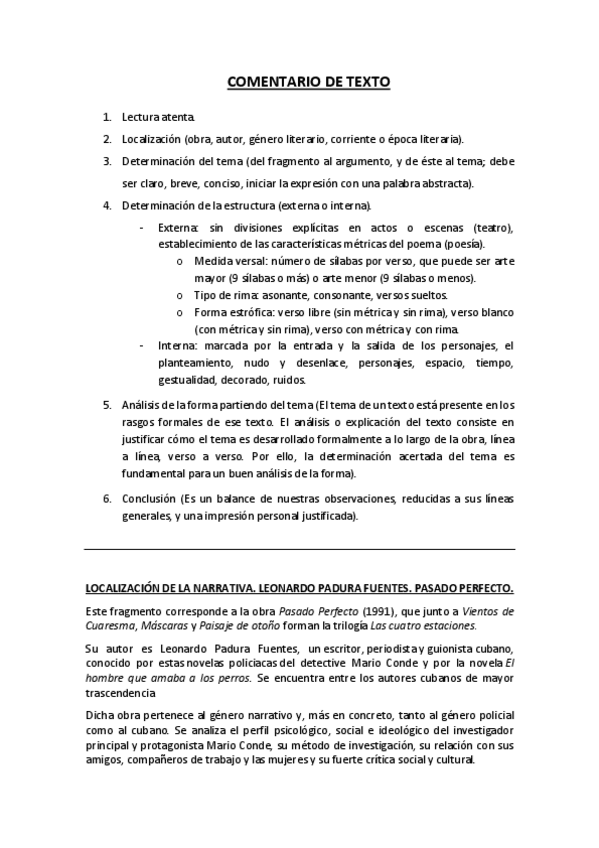 COMENTARIO DE TEXTO

1. Lectura atenta.

2. Localización (obra, autor, género literario, corriente o época literaria).

3. Determinación del tema (del fragmento al argumento, y de éste al tema; debe ser claro, breve, conciso, iniciar la expresión con una palabra abstracta).

4. Determinación de la estructura (externa o interna).

- Externa: sin divisiones explícitas en actos o escenas (teatro), establecimiento de las características métricas del poema (poesía).
   o Medida versal: número de sílabas por verso, que puede ser arte mayor (9 sílabas o más) o arte menor (9 sílabas o menos).
   o Tipo de rima: asonante, consonante, versos sueltos.
   o Forma estrófica: verso libre (sin métrica y sin rima), verso blanco (con métrica y sin rima), verso con métrica y con rima.
- Interna: marcada por la entrada y la salida de los personajes, el planteamiento, nudo y desenlace, personajes, espacio, tiempo, gestualidad, decorado, ruidos.

5. Análisis de la forma partiendo del tema (El tema de un texto está presente en los rasgos formales de ese texto. El análisis o explicación del texto consiste en justificar cómo el tema es desarrollado formalmente a lo largo de la obra, línea a línea, verso a verso. Por ello, la determinación acertada del tema es fundamental para un buen análisis de la forma).

6. Conclusión (Es un balance de nuestras observaciones, reducidas a sus líneas generales, y una impresión personal justificada).

LOCALIZACIÓN DE LA NARRATIVA. LEONARDO PADURA FUENTES. PASADO PERFECTO.

Este fragmento corresponde a la obra Pasado Perfecto (1991), que junto a Vientos de Cuaresma, Máscaras y Paisaje de otoño forman la trilogía Las cuatro estaciones.

Su autor es Leonardo Padura Fuentes, un escritor, periodista y guionista cubano, conocido por estas novelas policiacas del detective Mario Conde y por la novela El hombre que amaba a los perros. Se encuentra entre los autores cubanos de mayor trascendencia

Dicha obra pertenece al género narrativo y, más en concreto, tanto al género policial como al cubano. Se analiza el perfil psicológico, social e ideológico del investigador principal y protagonista Mario Conde, su método de investigación, su relación con sus amigos, compañeros de trabajo y las mujeres y su fuerte crítica social y cultural.